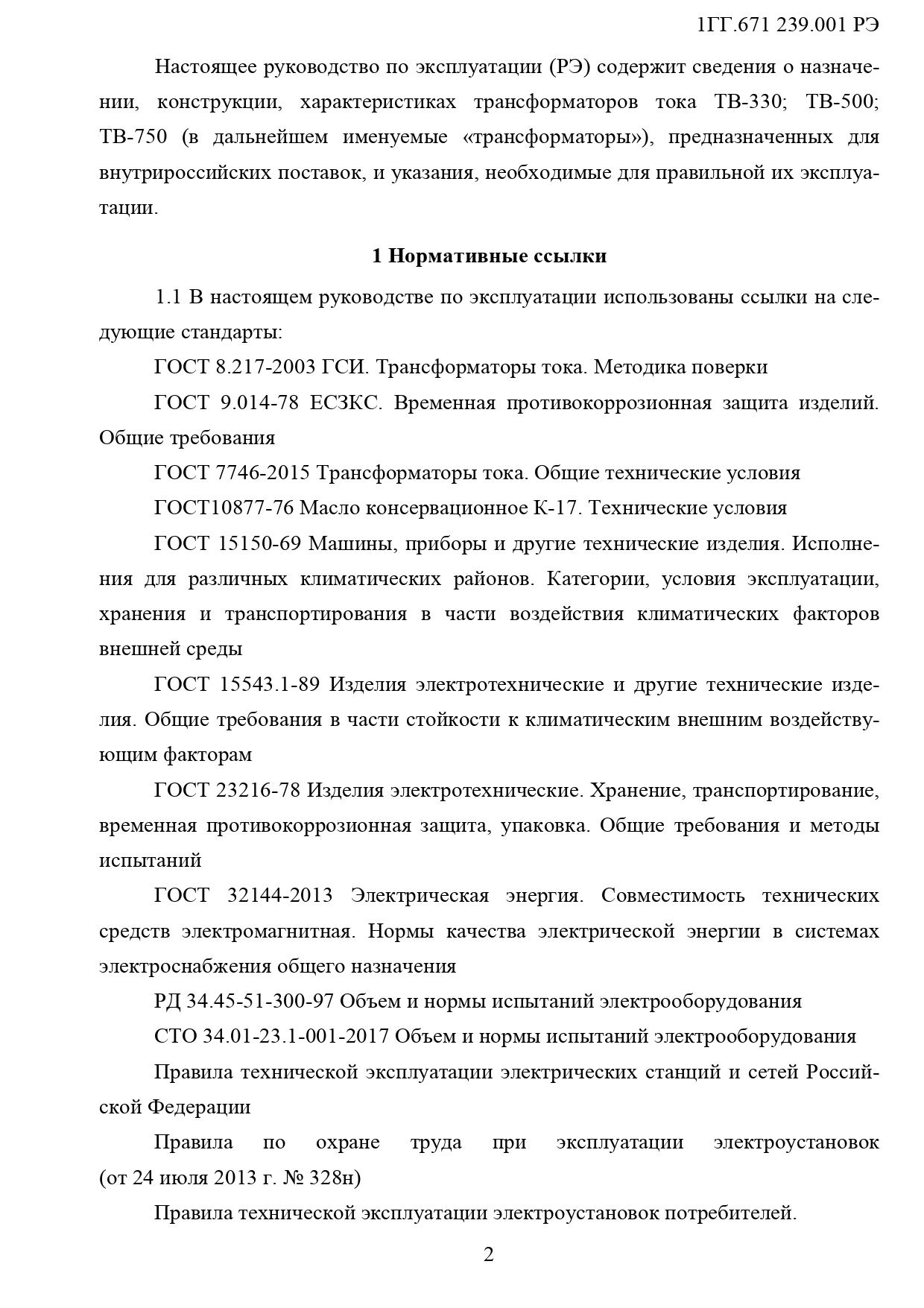 1ГГ.671 239.001 РЭ

Настоящее руководство по эксплуатации (РЭ) содержит сведения о назначении, конструкции, характеристиках трансформаторов тока ТВ-330; ТВ-500; ТВ-750 (в дальнейшем именуемые «трансформаторы»), предназначенных для внутрироссийских поставок, и указания, необходимые для правильной их эксплуатации.

1 Нормативные ссылки

1.1 В настоящем руководстве по эксплуатации использованы ссылки на следующие стандарты:

ГОСТ 8.217-2003 ГСИ. Трансформаторы тока. Методика поверки

ГОСТ 9.014-78 ЕСЗКС. Временная противокоррозионная защита изделий. Общие требования

ГОСТ 7746-2015 Трансформаторы тока. Общие технические условия

ГОСТ10877-76 Масло консервационное К-17. Технические условия

ГОСТ 15150-69 Машины, приборы и другие технические изделия. Исполнения для различных климатических районов. Категории, условия эксплуатации, хранения и транспортирования в части воздействия климатических факторов внешней среды

ГОСТ 15543.1-89 Изделия электротехнические и другие технические изделия. Общие требования в части стойкости к климатическим внешним воздействующим факторам

ГОСТ 23216-78 Изделия электротехнические. Хранение, транспортирование, временная противокоррозионная защита, упаковка. Общие требования и методы испытаний

ГОСТ 32144-2013 Электрическая энергия. Совместимость технических средств электромагнитная. Нормы качества электрической энергии в системах электроснабжения общего назначения

РД 34.45-51-300-97 Объем и нормы испытаний электрооборудования

СТО 34.01-23.1-001-2017 Объем и нормы испытаний электрооборудования

Правила технической эксплуатации электрических станций и сетей Российской Федерации

Правила по охране труда при эксплуатации электроустановок (от 24 июля 2013 г. № 328н)

Правила технической эксплуатации электроустановок потребителей.

2